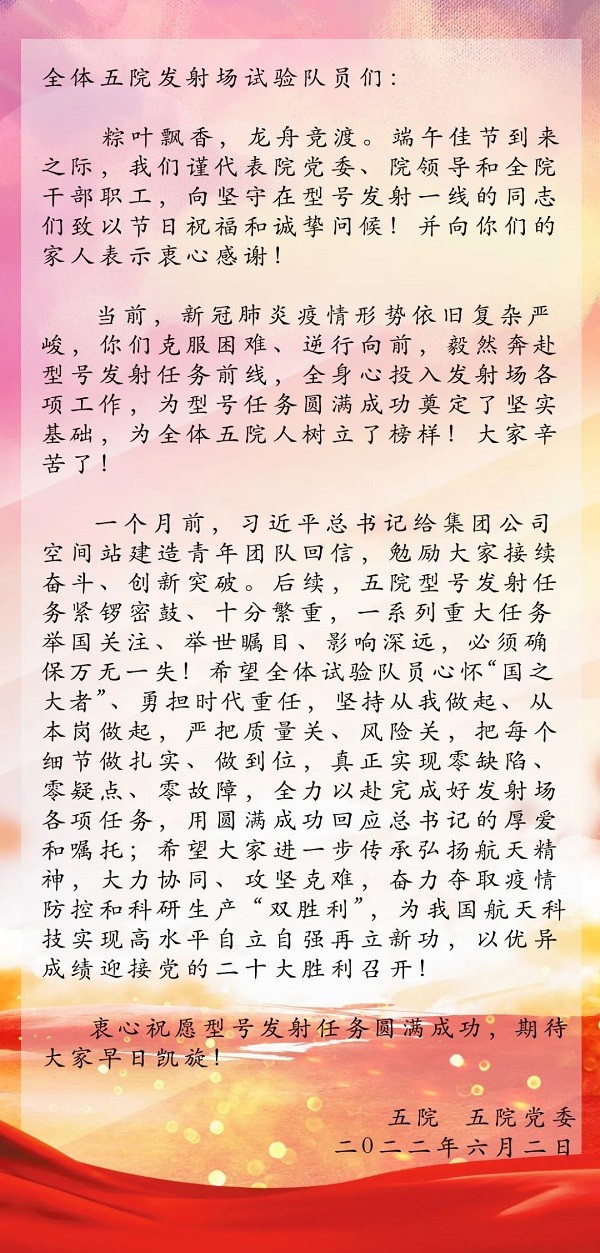 全体五院发射场试验队员们：

粽叶飘香，龙舟竞渡。端午佳节到来之际，我们谨代表院党委、院领导和全院干部职工，向坚守在型号发射一线的同志们致以节日祝福和诚挚问候！并向你们的家人表示衷心感谢！

当前，新冠肺炎疫情形势依旧复杂严峻，你们克服困难、逆行向前，毅然奔赴型号发射任务前线，全身心投入发射场各项工作，为型号任务圆满成功奠定了坚实基础，为全体五院人树立了榜样！大家辛苦了！

一个月前，习近平总书记给集团公司空间站建造青年团队回信，勉励大家接续奋斗、创新突破。后续，五院型号发射任务紧锣密鼓、十分繁重，一系列重大任务举国关注、举世瞩目、影响深远，必须确保万无一失！希望全体试验队员心怀“国之大者”、勇担时代重任，坚持从我做起、从本岗做起，严把质量关、风险关，把每个细节做扎实、做到位，真正实现零缺陷、零疑点、零故障，全力以赴完成好发射场各项任务，用圆满成功回应总书记的厚爱和嘱托；希望大家进一步传承弘扬航天精神，大力协同、攻坚克难，奋力夺取疫情防控和科研生产“双胜利”，为我国航天科技实现高水平自立自强再立新功，以优异成绩迎接党的二十大胜利召开！

衷心祝愿型号发射任务圆满成功，期待大家早日凯旋！

五院　五院党委
二〇二二年六月二日